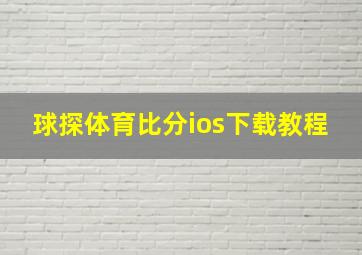 球探体育比分ios下载教程